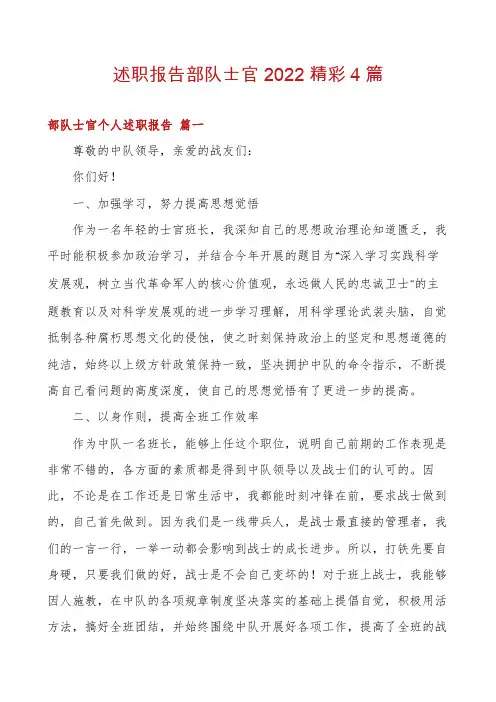 述职报告部队士官2022精彩4篇

部队士官个人述职报告 篇一

尊敬的中队领导，亲爱的战友们：

你们好！

一、加强学习，努力提高思想觉悟

作为一名年轻的士官班长，我深知自己的思想政治理论知道匮乏，我平时能积极参加政治学习，并结合今年开展的题目为“深入学习实践科学发展观，树立当代革命军人的核心价值观，永远做人民的忠诚卫士”的主题教育以及对科学发展观的进一步学习理解，用科学理论武装头脑，自觉抵制各种腐朽思想文化的侵蚀，使之时刻保持政治上的坚定和思想道德的纯洁，始终以上级方针政策保持一致，坚决拥护中队的命令指示，不断提高自己看问题的高度深度，使自己的思想觉悟有了更进一步的提高。

二、以身作则，提高全班工作效率

作为中队一名班长，能够上任这个职位，说明自己前期的工作表现是非常不错的，各方面的素质都是得到中队领导以及战士们的认可的。因此，不论是在工作还是日常生活中，我都能时刻冲锋在前，要求战士做到的，自己首先做到。因为我们是一线带兵人，是战士最直接的管理者，我们的一言一行，一举一动都会影响到战士的成长进步。所以，打铁先要自身硬，只要我们做的好，战士是不会自己变坏的！对于班上战士，我能够因人施教，在中队的各项规章制度坚决落实的基础上提倡自觉，积极用活方法，搞好全班团结，并始终围绕中队开展好各项工作，提高了全班的战